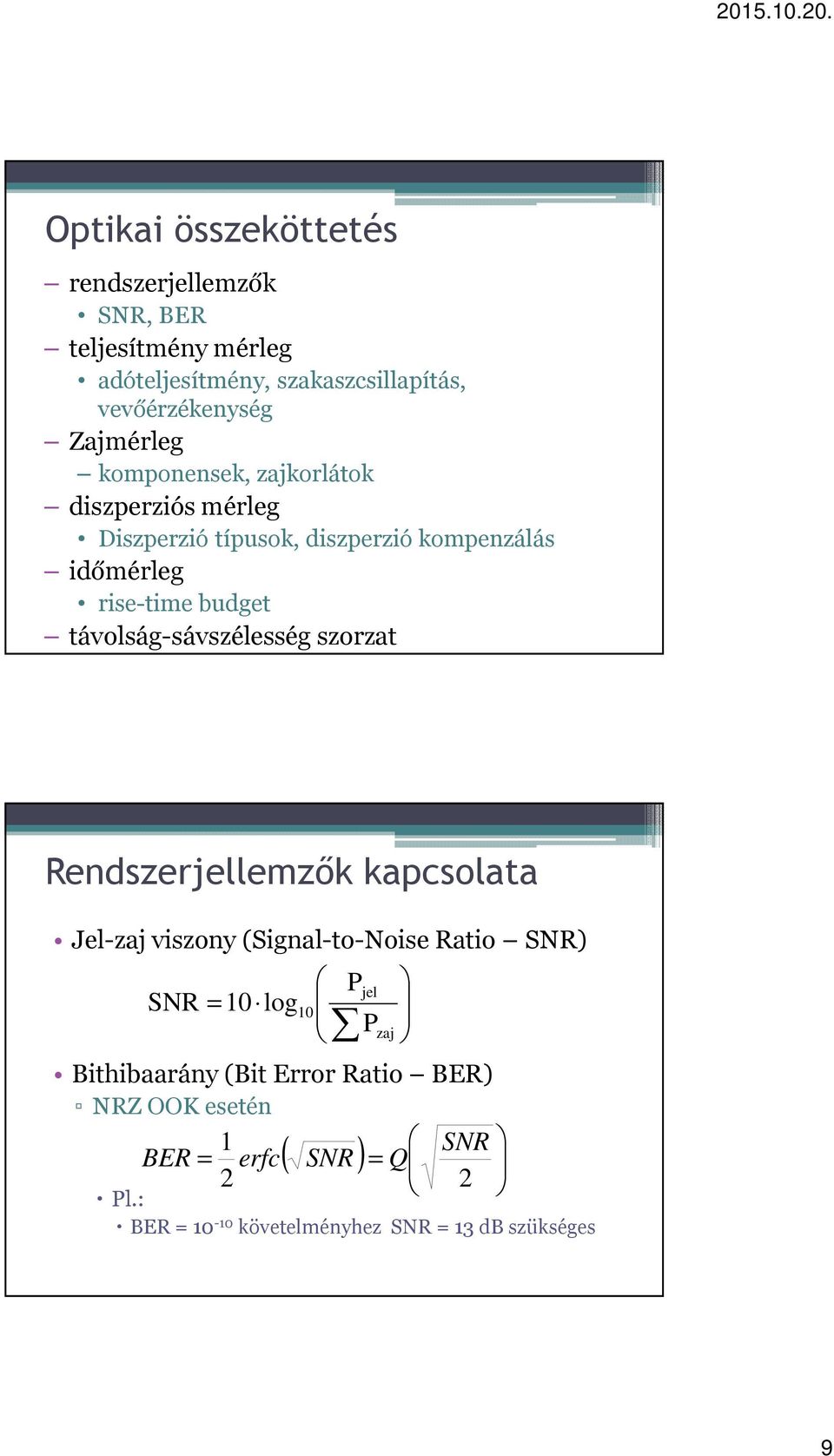 2015.10.20.

Optikai összeköttetés

– rendszerjellemzők
• SNR, BER
– teljesítmény mérleg
• adóteljesítmény, szakaszcsillapítás, vevőérzékenység
– Zajmérleg
– komponensek, zajkorlátok
– diszperziós mérleg
• Diszperzió típusok, diszperzió kompenzálás
– időmérleg
• rise-time budget
– távolság-sávszélesség szorzat

Rendszerjellemzők kapcsolata

• Jel-zaj viszony (Signal-to-Noise Ratio – SNR)

$SNR = 10 \cdot \log_{10}\left(\frac{P_{jel}}{\sum P_{zaj}}\right)$

• Bithibaarány (Bit Error Ratio – BER)
▫ NRZ OOK esetén

$BER = \frac{1}{2} erfc\left(\sqrt{SNR}\right) = Q\left(\sqrt{\frac{SNR}{2}}\right)$

• Pl.:
• BER = $10^{-10}$ követelményhez SNR = 13 dB szükséges

9